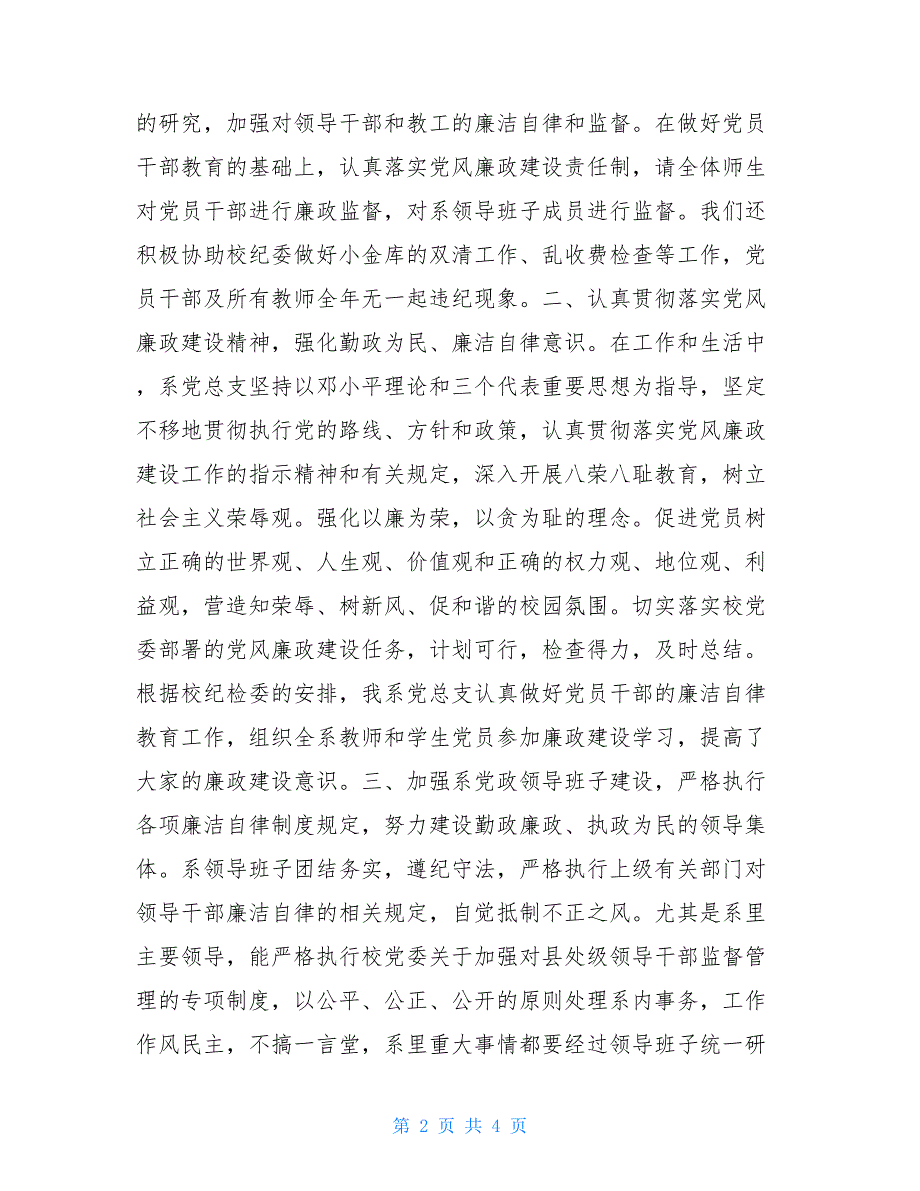 的研究，加强对领导干部和教工的廉洁自律和监督。在做好党员干部教育的基础上，认真落实党风廉政建设责任制，请全体师生对党员干部进行廉政监督，对系领导班子成员进行监督。我们还积极协助校纪委做好小金库的双清工作、乱收费检查等工作，党员干部及所有教师全年无一起违纪现象。二、认真贯彻落实党风廉政建设精神，强化勤政为民、廉洁自律意识。在工作和生活中，系党总支坚持以邓小平理论和三个代表重要思想为指导，坚定不移地贯彻执行党的路线、方针和政策，认真贯彻落实党风廉政建设工作的指示精神和有关规定，深入开展八荣八耻教育，树立社会主义荣辱观。强化以廉为荣，以贪为耻的理念。促进党员树立正确的世界观、人生观、价值观和正确的权力观、地位观、利益观，营造知荣辱、树新风、促和谐的校园氛围。切实落实校党委部署的党风廉政建设任务，计划可行，检查得力，及时总结。根据校纪检委的安排，我系党总支认真做好党员干部的廉洁自律教育工作，组织全系教师和学生党员参加廉政建设学习，提高了大家的廉政建设意识。三、加强系党政领导班子建设，严格执行各项廉洁自律制度规定，努力建设勤政廉政、执政为民的领导集体。系领导班子团结务实，遵纪守法，严格执行上级有关部门对领导干部廉洁自律的相关规定，自觉抵制不正之风。尤其是系里主要领导，能严格执行校党委关于加强对县处级领导干部监督管理的专项制度，以公平、公正、公开的原则处理系内事务，工作作风民主，不搞一言堂，系里重大事情都要经过领导班子统一研

第 2 页 共 4 页